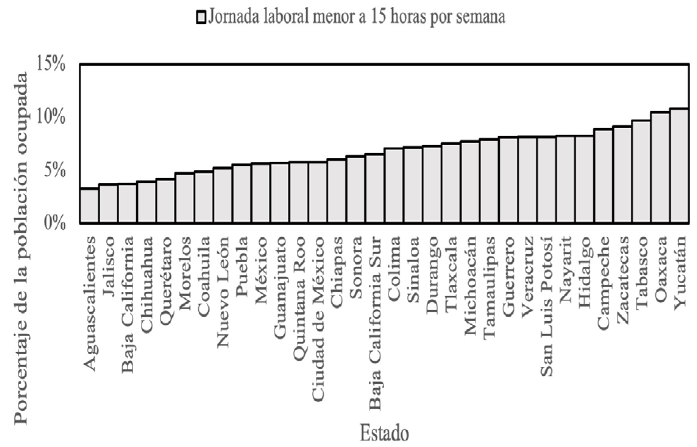 Jornada laboral menor a 15 horas por semana

Porcentaje de la población ocupada

15%
10%
5%
0%

Aguascalientes
Jalisco
Baja California
Chihuahua
Querétaro
Morelos
Coahuila
Nuevo León
Puebla
México
Guanajuato
Quintana Roo
Ciudad de México
Chiapas
Sonora
Baja California Sur
Colima
Sinaloa
Durango
Tlaxcala
Michoacán
Tamaulipas
Guerrero
Veracruz
San Luis Potosí
Nayarit
Hidalgo
Campeche
Zacatecas
Tabasco
Oaxaca
Yucatán

Estado